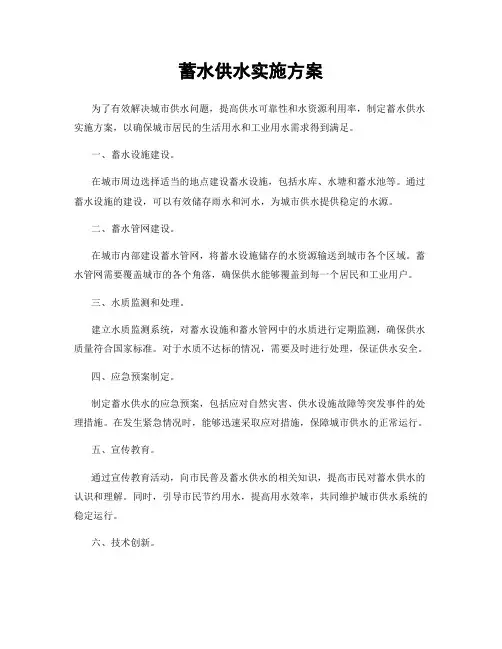 蓄水供水实施方案

为了有效解决城市供水问题，提高供水可靠性和水资源利用率，制定蓄水供水实施方案，以确保城市居民的生活用水和工业用水需求得到满足。

一、蓄水设施建设。

在城市周边选择适当的地点建设蓄水设施，包括水库、水塘和蓄水池等。通过蓄水设施的建设，可以有效储存雨水和河水，为城市供水提供稳定的水源。

二、蓄水管网建设。

在城市内部建设蓄水管网，将蓄水设施储存的水资源输送到城市各个区域。蓄水管网需要覆盖城市的各个角落，确保供水能够覆盖到每一个居民和工业用户。

三、水质监测和处理。

建立水质监测系统，对蓄水设施和蓄水管网中的水质进行定期监测，确保供水质量符合国家标准。对于水质不达标的情况，需要及时进行处理，保证供水安全。

四、应急预案制定。

制定蓄水供水的应急预案，包括应对自然灾害、供水设施故障等突发事件的处理措施。在发生紧急情况时，能够迅速采取应对措施，保障城市供水的正常运行。

五、宣传教育。

通过宣传教育活动，向市民普及蓄水供水的相关知识，提高市民对蓄水供水的认识和理解。同时，引导市民节约用水，提高用水效率，共同维护城市供水系统的稳定运行。

六、技术创新。